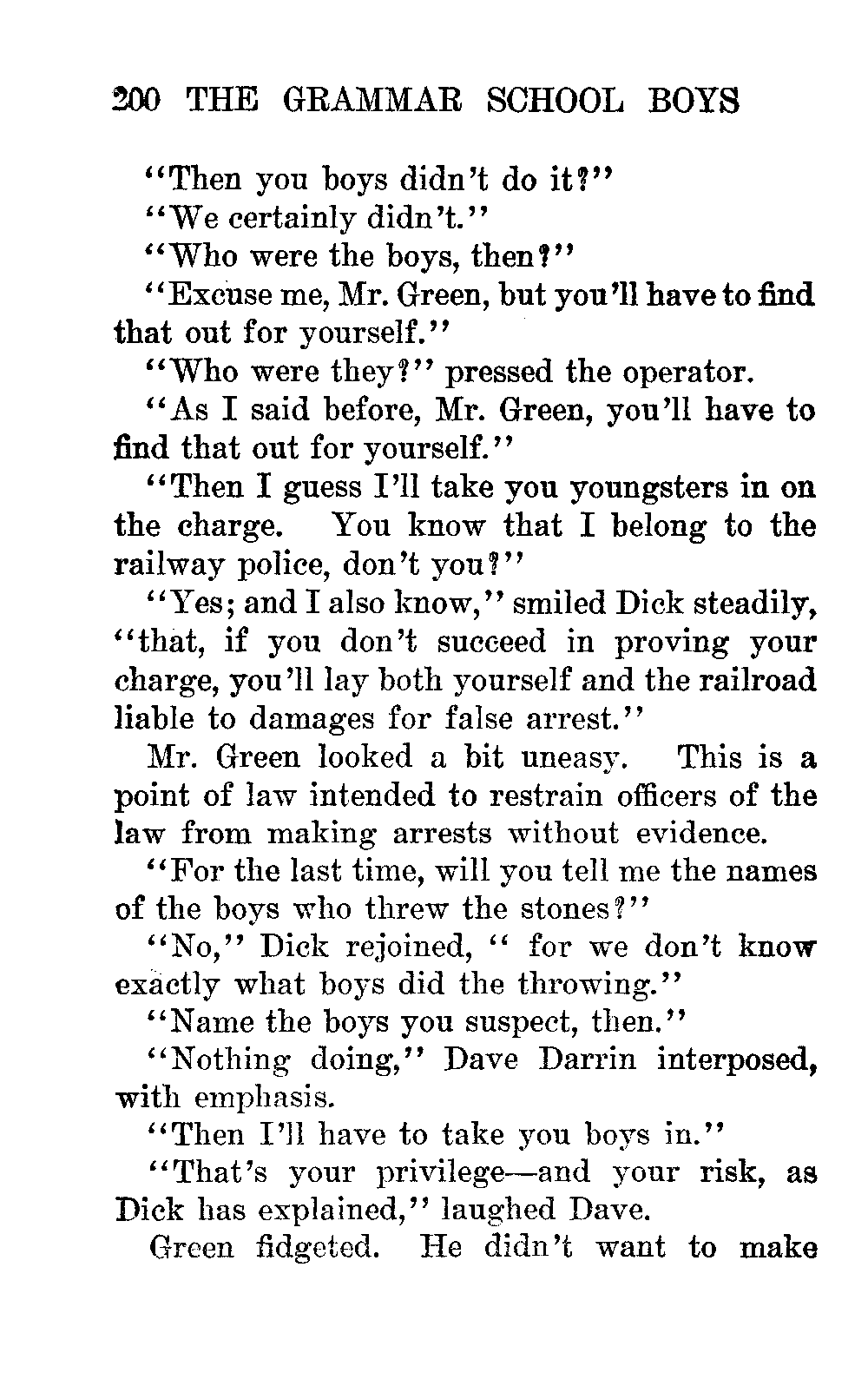 200 THE GRAMMAR SCHOOL BOYS

"Then you boys didn't do it?"

"We certainly didn't."

"Who were the boys, then?"

"Excuse me, Mr. Green, but you'll have to find that out for yourself."

"Who were they?" pressed the operator.

"As I said before, Mr. Green, you'll have to find that out for yourself."

"Then I guess I'll take you youngsters in on the charge. You know that I belong to the railway police, don't you?"

"Yes; and I also know," smiled Dick steadily, "that, if you don't succeed in proving your charge, you'll lay both yourself and the railroad liable to damages for false arrest."

Mr. Green looked a bit uneasy. This is a point of law intended to restrain officers of the law from making arrests without evidence.

"For the last time, will you tell me the names of the boys who threw the stones?"

"No," Dick rejoined, " for we don't know exactly what boys did the throwing."

"Name the boys you suspect, then."

"Nothing doing," Dave Darrin interposed, with emphasis.

"Then I'll have to take you boys in."

"That's your privilege—and your risk, as Dick has explained," laughed Dave.

Green fidgeted. He didn't want to make